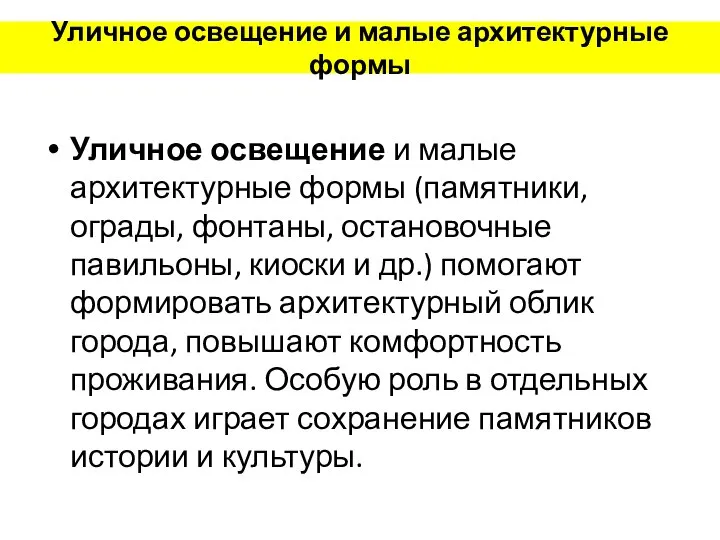 Уличное освещение и малые архитектурные формы

• Уличное освещение и малые архитектурные формы (памятники, ограды, фонтаны, остановочные павильоны, киоски и др.) помогают формировать архитектурный облик города, повышают комфортность проживания. Особую роль в отдельных городах играет сохранение памятников истории и культуры.